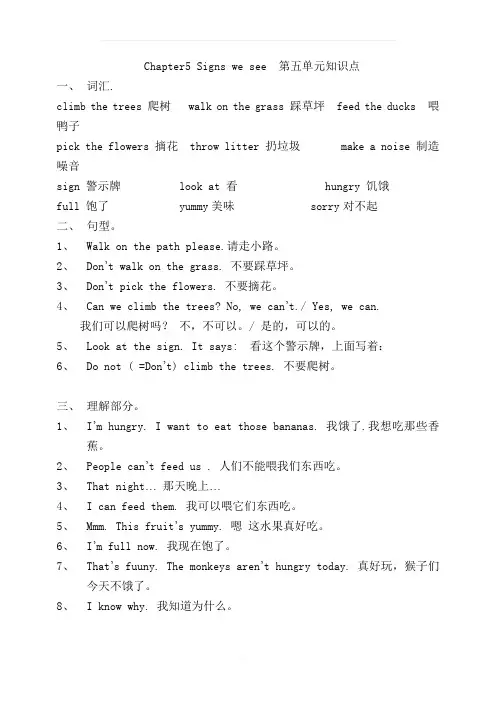 Chapter5 Signs we see 第五单元知识点

一、 词汇.

climb the trees 爬树 walk on the grass 踩草坪 feed the ducks 喂鸭子

pick the flowers 摘花 throw litter 扔垃圾 make a noise 制造噪音

sign 警示牌 look at 看 hungry 饥饿

full 饱了 yummy 美味 sorry 对不起

二、 句型。

1、 Walk on the path please.请走小路。

2、 Don't walk on the grass. 不要踩草坪。

3、 Don't pick the flowers. 不要摘花。

4、 Can we climb the trees? No, we can't./ Yes, we can.
我们可以爬树吗? 不，不可以。/ 是的，可以的。

5、 Look at the sign. It says: 看这个警示牌，上面写着:

6、 Do not ( =Don't) climb the trees. 不要爬树。

三、 理解部分。

1、 I'm hungry. I want to eat those bananas. 我饿了.我想吃那些香蕉。

2、 People can't feed us . 人们不能喂我们东西吃。

3、 That night... 那天晚上...

4、 I can feed them. 我可以喂它们东西吃。

5、 Mmm. This fruit's yummy. 嗯 这水果真好吃。

6、 I'm full now. 我现在饱了。

7、 That's fuuny. The monkeys aren't hungry today. 真好玩，猴子们今天不饿了。

8、 I know why. 我知道为什么。